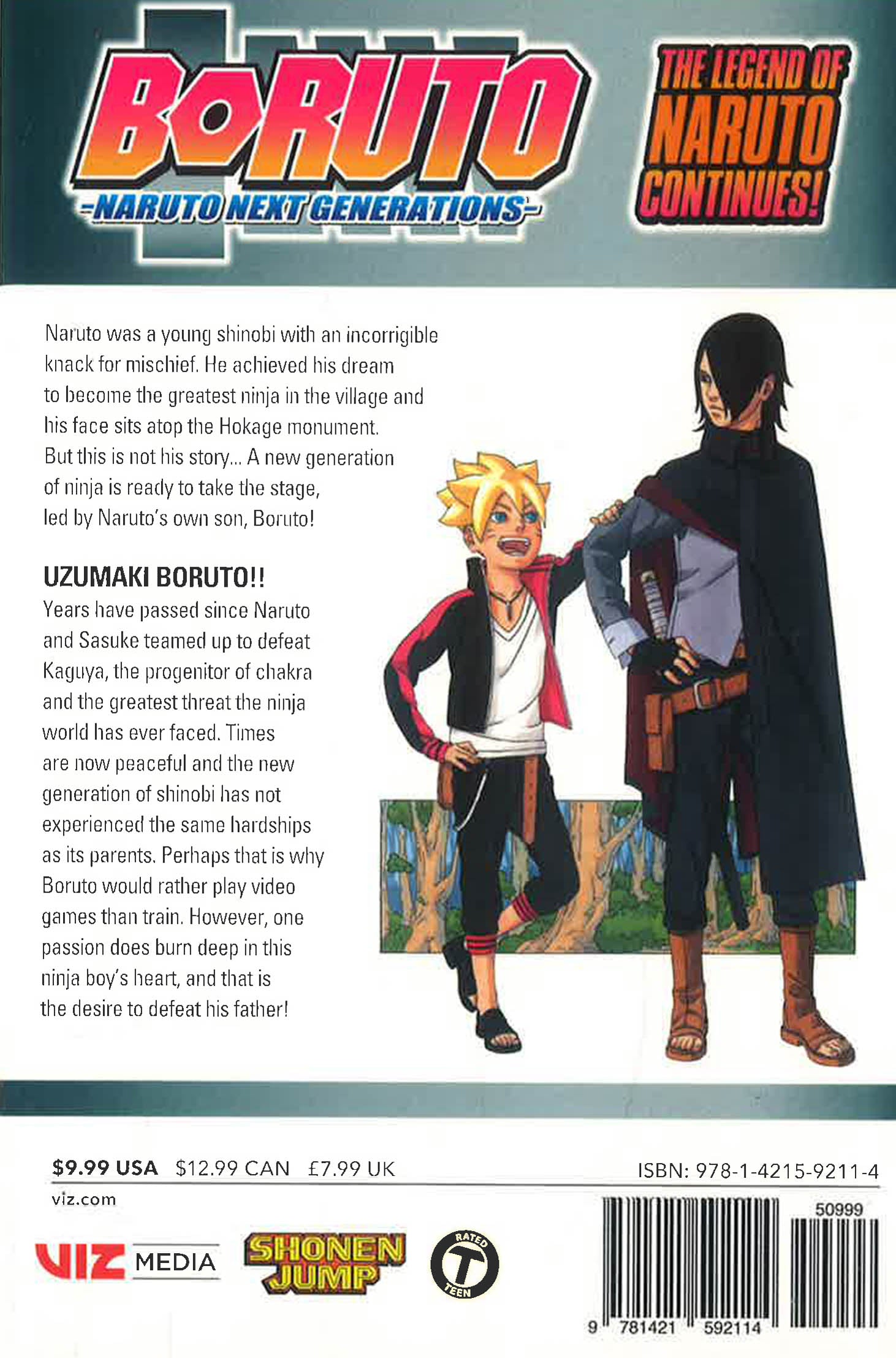 BORUTO
-NARUTO NEXT GENERATIONS-

THE LEGEND OF NARUTO CONTINUES!

Naruto was a young shinobi with an incorrigible knack for mischief. He achieved his dream to become the greatest ninja in the village and his face sits atop the Hokage monument. But this is not his story... A new generation of ninja is ready to take the stage, led by Naruto's own son, Boruto!

UZUMAKI BORUTO!!

Years have passed since Naruto and Sasuke teamed up to defeat Kaguya, the progenitor of chakra and the greatest threat the ninja world has ever faced. Times are now peaceful and the new generation of shinobi has not experienced the same hardships as its parents. Perhaps that is why Boruto would rather play video games than train. However, one passion does burn deep in this ninja boy's heart, and that is the desire to defeat his father!

$9.99 USA $12.99 CAN £7.99 UK

ISBN: 978-1-4215-9211-4

viz.com

VIZ MEDIA

SHONEN JUMP

RATED T TEEN

50999

9 781421 592114